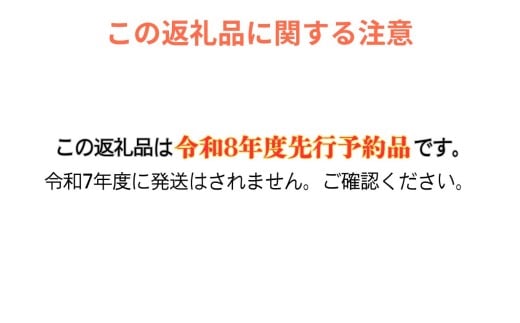 この返礼品に関する注意

この返礼品は令和8年度先行予約品です。
令和7年度に発送はされません。ご確認ください。